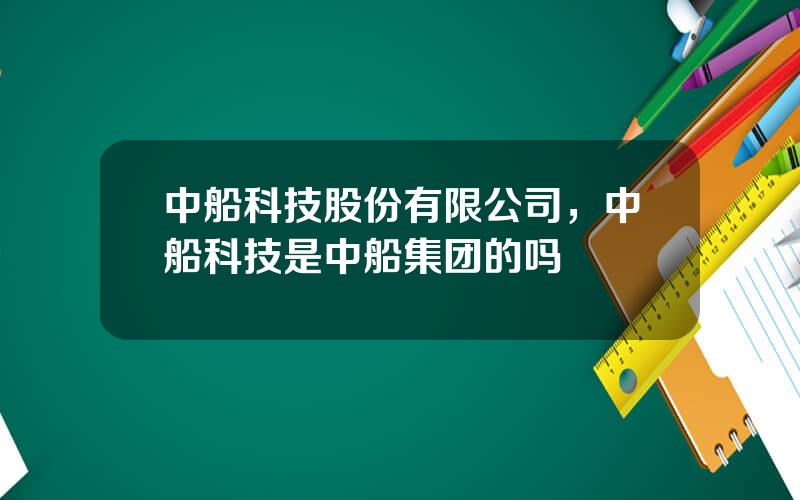 中船科技股份有限公司，中船科技是中船集团的吗